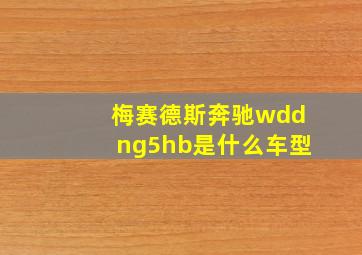 梅赛德斯奔驰wddng5hb是什么车型